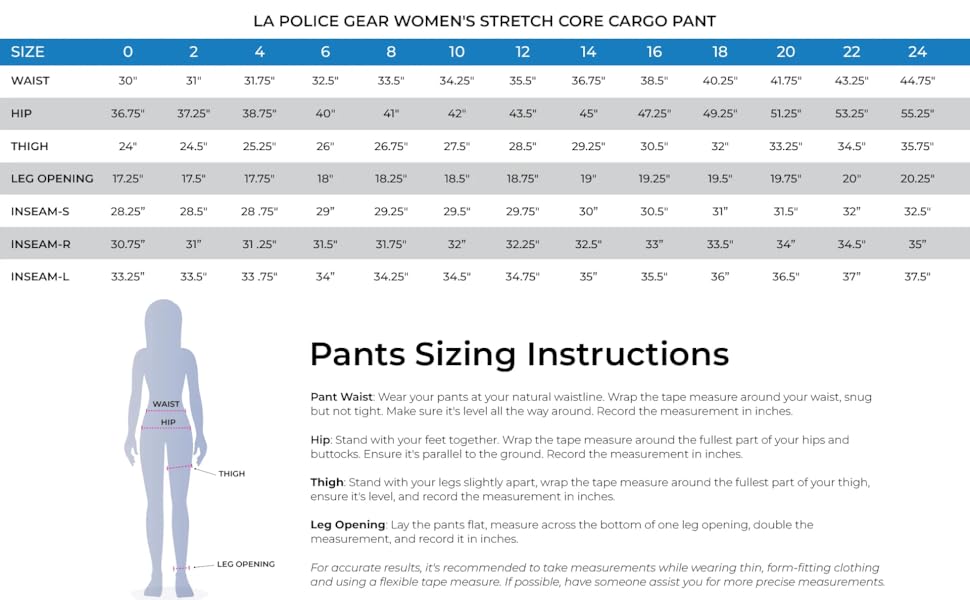 LA POLICE GEAR WOMEN'S STRETCH CORE CARGO PANT

| SIZE | 0 | 2 | 4 | 6 | 8 | 10 | 12 | 14 | 16 | 18 | 20 | 22 | 24 |
|---|---|---|---|---|---|---|---|---|---|---|---|---|---|
| WAIST | 30" | 31" | 31.75" | 32.5" | 33.5" | 34.25" | 35.5" | 36.75" | 38.5" | 40.25" | 41.75" | 43.25" | 44.75" |
| HIP | 36.75" | 37.25" | 38.75" | 40" | 41" | 42" | 43.5" | 45" | 47.25" | 49.25" | 51.25" | 53.25" | 55.25" |
| THIGH | 24" | 24.5" | 25.25" | 26" | 26.75" | 27.5" | 28.5" | 29.25" | 30.5" | 32" | 33.25" | 34.5" | 35.75" |
| LEG OPENING | 17.25" | 17.5" | 17.75" | 18" | 18.25" | 18.5" | 18.75" | 19" | 19.25" | 19.5" | 19.75" | 20" | 20.25" |
| INSEAM-S | 28.25" | 28.5" | 28 .75" | 29" | 29.25" | 29.5" | 29.75" | 30" | 30.5" | 31" | 31.5" | 32" | 32.5" |
| INSEAM-R | 30.75" | 31" | 31 .25" | 31.5" | 31.75" | 32" | 32.25" | 32.5" | 33" | 33.5" | 34" | 34.5" | 35" |
| INSEAM-L | 33.25" | 33.5" | 33 .75" | 34" | 34.25" | 34.5" | 34.75" | 35" | 35.5" | 36" | 36.5" | 37" | 37.5" |

WAIST
HIP
THIGH
LEG OPENING

Pants Sizing Instructions

Pant Waist: Wear your pants at your natural waistline. Wrap the tape measure around your waist, snug but not tight. Make sure it's level all the way around. Record the measurement in inches.

Hip: Stand with your feet together. Wrap the tape measure around the fullest part of your hips and buttocks. Ensure it's parallel to the ground. Record the measurement in inches.

Thigh: Stand with your legs slightly apart, wrap the tape measure around the fullest part of your thigh, ensure it's level, and record the measurement in inches.

Leg Opening: Lay the pants flat, measure across the bottom of one leg opening, double the measurement, and record it in inches.

For accurate results, it's recommended to take measurements while wearing thin, form-fitting clothing and using a flexible tape measure. If possible, have someone assist you for more precise measurements.